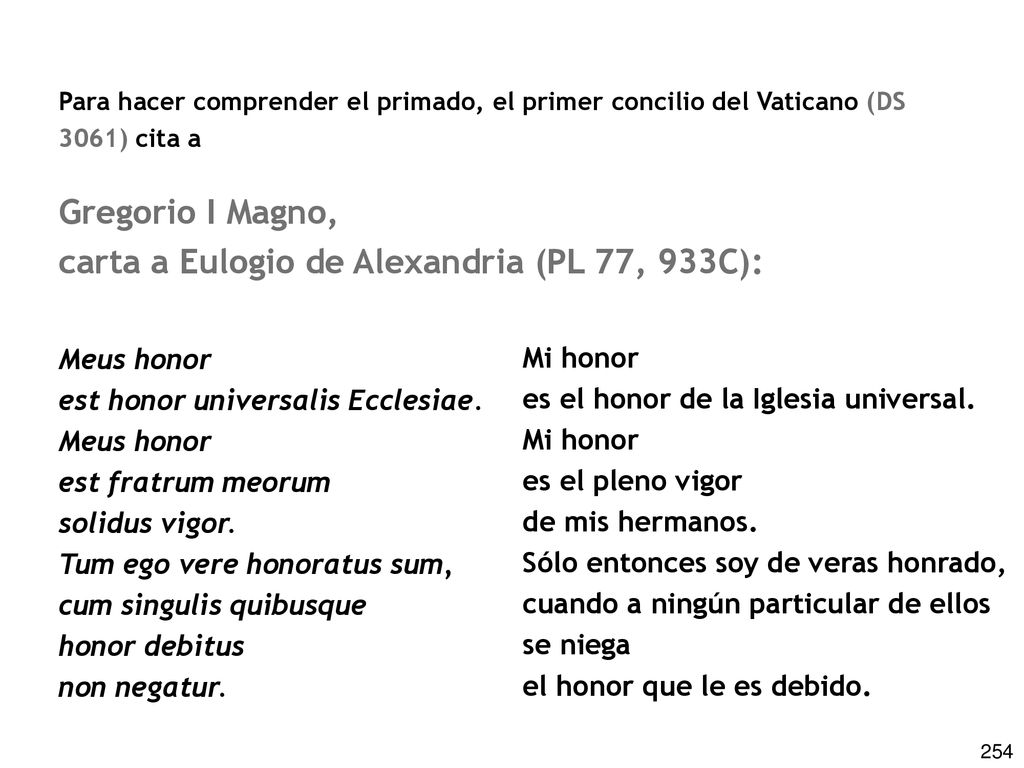 Para hacer comprender el primado, el primer concilio del Vaticano (DS 3061) cita a

Gregorio I Magno,
carta a Eulogio de Alexandria (PL 77, 933C):

Meus honor
est honor universalis Ecclesiae.
Meus honor
est fratrum meorum
solidus vigor.
Tum ego vere honoratus sum,
cum singulis quibusque
honor debitus
non negatur.

Mi honor
es el honor de la Iglesia universal.
Mi honor
es el pleno vigor
de mis hermanos.
Sólo entonces soy de veras honrado,
cuando a ningún particular de ellos
se niega
el honor que le es debido.

254